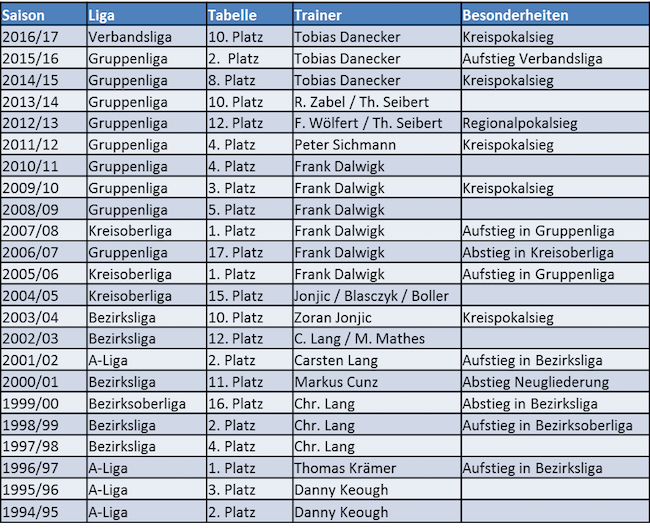 | Saison | Liga | Tabelle | Trainer | Besonderheiten |
|---|---|---|---|---|
| 2016/17 | Verbandsliga | 10. Platz | Tobias Danecker | Kreispokalsieg |
| 2015/16 | Gruppenliga | 2. Platz | Tobias Danecker | Aufstieg Verbandsliga |
| 2014/15 | Gruppenliga | 8. Platz | Tobias Danecker | Kreispokalsieg |
| 2013/14 | Gruppenliga | 10. Platz | R. Zabel / Th. Seibert | |
| 2012/13 | Gruppenliga | 12. Platz | F. Wölfert / Th. Seibert | Regionalpokalsieg |
| 2011/12 | Gruppenliga | 4. Platz | Peter Sichmann | Kreispokalsieg |
| 2010/11 | Gruppenliga | 4. Platz | Frank Dalwigk | |
| 2009/10 | Gruppenliga | 3. Platz | Frank Dalwigk | Kreispokalsieg |
| 2008/09 | Gruppenliga | 5. Platz | Frank Dalwigk | |
| 2007/08 | Kreisoberliga | 1. Platz | Frank Dalwigk | Aufstieg in Gruppenliga |
| 2006/07 | Gruppenliga | 17. Platz | Frank Dalwigk | Abstieg in Kreisoberliga |
| 2005/06 | Kreisoberliga | 1. Platz | Frank Dalwigk | Aufstieg in Gruppenliga |
| 2004/05 | Kreisoberliga | 15. Platz | Jonjic / Blasczyk / Boller | |
| 2003/04 | Bezirksliga | 10. Platz | Zoran Jonjic | Kreispokalsieg |
| 2002/03 | Bezirksliga | 12. Platz | C. Lang / M. Mathes | |
| 2001/02 | A-Liga | 2. Platz | Carsten Lang | Aufstieg in Bezirksliga |
| 2000/01 | Bezirksliga | 11. Platz | Markus Cunz | Abstieg Neugliederung |
| 1999/00 | Bezirksoberliga | 16. Platz | Chr. Lang | Abstieg in Bezirksliga |
| 1998/99 | Bezirksliga | 2. Platz | Chr. Lang | Aufstieg in Bezirksoberliga |
| 1997/98 | Bezirksliga | 4. Platz | Chr. Lang | |
| 1996/97 | A-Liga | 1. Platz | Thomas Krämer | Aufstieg in Bezirksliga |
| 1995/96 | A-Liga | 3. Platz | Danny Keough | |
| 1994/95 | A-Liga | 2. Platz | Danny Keough | |